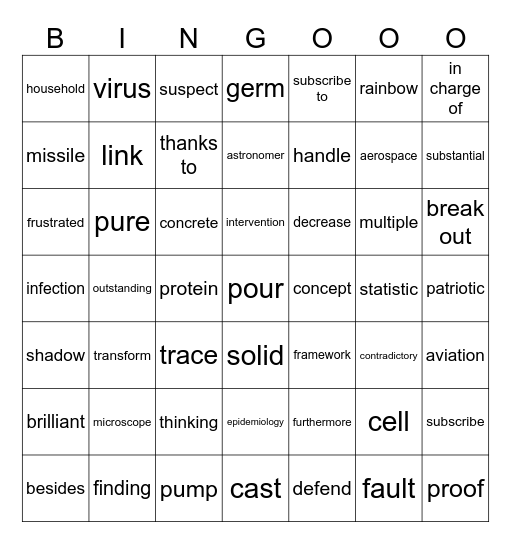 | B | I | N | G | O | O | O |
|---|---|---|---|---|---|---|
| household | virus | suspect | germ | subscribe to | rainbow | in charge of |
| missile | link | thanks to | astronomer | handle | aerospace | substantial |
| frustrated | pure | concrete | intervention | decrease | multiple | break out |
| infection | outstanding | protein | pour | concept | statistic | patriotic |
| shadow | transform | trace | solid | framework | contradictory | aviation |
| brilliant | microscope | thinking | epidemiology | furthermore | cell | subscribe |
| besides | finding | pump | cast | defend | fault | proof |